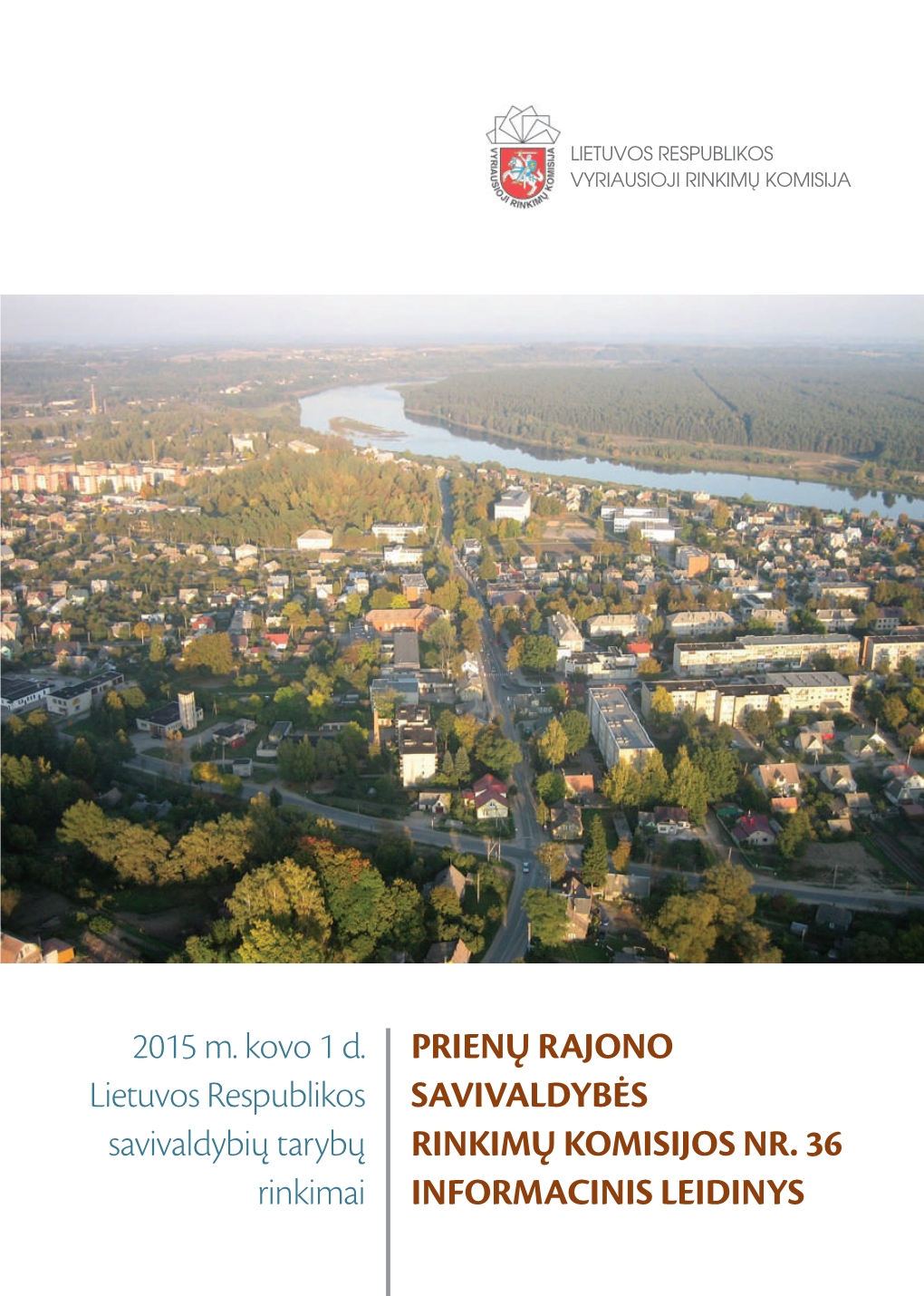 VYRIAUSIOJI RINKIMŲ KOMISIJA

LIETUVOS RESPUBLIKOS
VYRIAUSIOJI RINKIMŲ KOMISIJA

2015 m. kovo 1 d.
Lietuvos Respublikos
savivaldybių tarybų
rinkimai

PRIENŲ RAJONO
SAVIVALDYBĖS
RINKIMŲ KOMISIJOS NR. 36
INFORMACINIS LEIDINYS